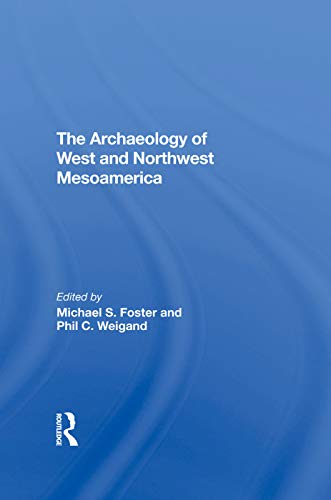 The Archaeology of West and Northwest Mesoamerica

Edited by
Michael S. Foster and
Phil C. Weigand

ROUTLEDGE